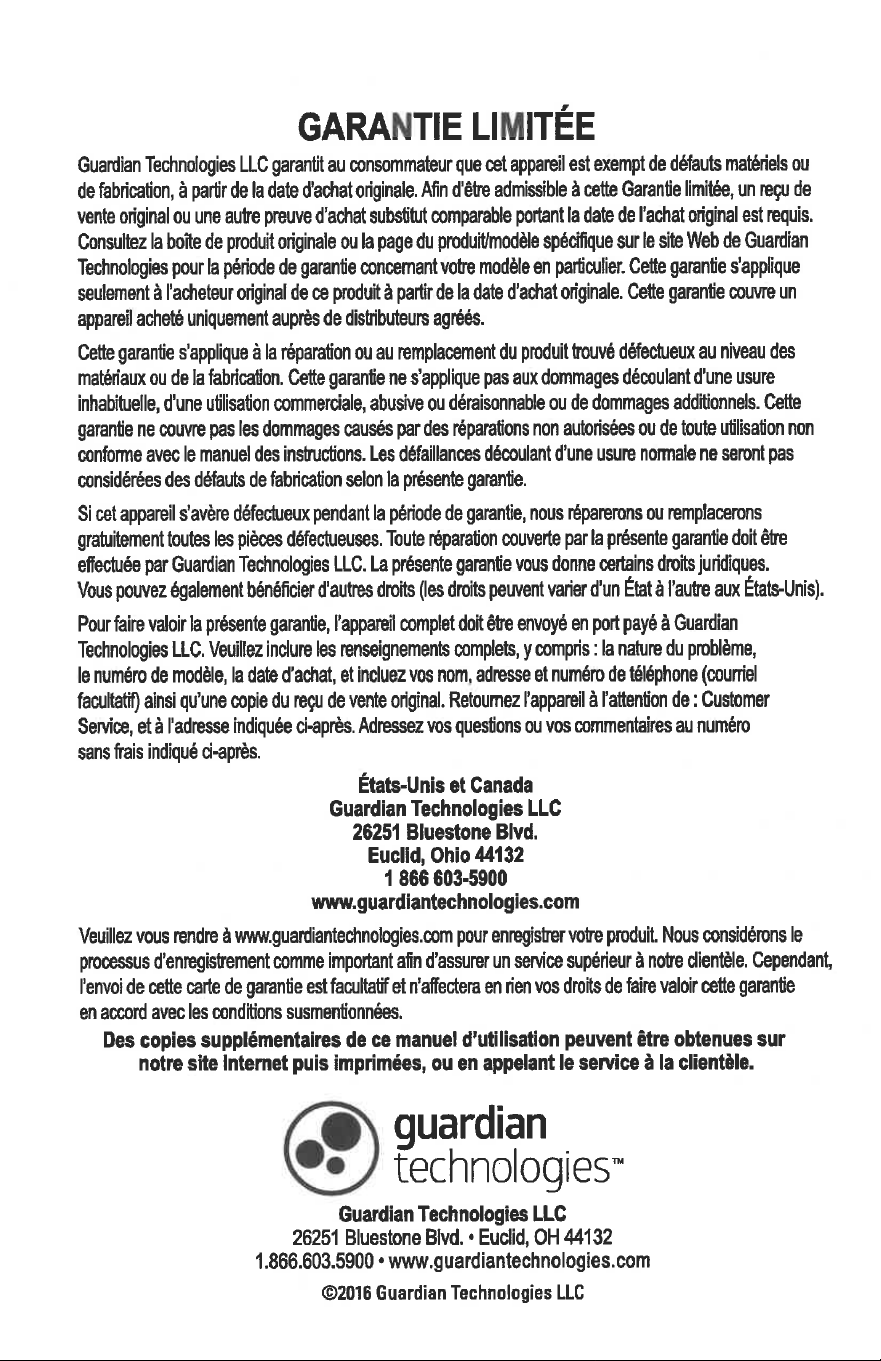 GARANTIE LIMITÉE

Guardian Technologies LLC garantit au consommateur que cet appareil est exempt de défauts matériels ou de fabrication, à partir de la date d'achat originale. Afin d'être admissible à cette Garantie limitée, un reçu de vente original ou une autre preuve d'achat substitut comparable portant la date de l'achat original est requis. Consultez la boîte de produit originale ou la page du produit/modèle spécifique sur le site Web de Guardian Technologies pour la période de garantie concernant votre modèle en particulier. Cette garantie s'applique seulement à l'acheteur original de ce produit à partir de la date d'achat originale. Cette garantie couvre un appareil acheté uniquement auprès de distributeurs agréés.

Cette garantie s'applique à la réparation ou au remplacement du produit trouvé défectueux au niveau des matériaux ou de la fabrication. Cette garantie ne s'applique pas aux dommages découlant d'une usure inhabituelle, d'une utilisation commerciale, abusive ou déraisonnable ou de dommages additionnels. Cette garantie ne couvre pas les dommages causés par des réparations non autorisées ou de toute utilisation non conforme avec le manuel des instructions. Les défaillances découlant d'une usure normale ne seront pas considérées des défauts de fabrication selon la présente garantie.

Si cet appareil s'avère défectueux pendant la période de garantie, nous réparerons ou remplacerons gratuitement toutes les pièces défectueuses. Toute réparation couverte par la présente garantie doit être effectuée par Guardian Technologies LLC. La présente garantie vous donne certains droits juridiques. Vous pouvez également bénéficier d'autres droits (les droits peuvent varier d'un État à l'autre aux États-Unis).

Pour faire valoir la présente garantie, l'appareil complet doit être envoyé en port payé à Guardian Technologies LLC. Veuillez inclure les renseignements complets, y compris : la nature du problème, le numéro de modèle, la date d'achat, et incluez vos nom, adresse et numéro de téléphone (courriel facultatif) ainsi qu'une copie du reçu de vente original. Retournez l'appareil à l'attention de : Customer Service, et à l'adresse indiquée ci-après. Adressez vos questions ou vos commentaires au numéro sans frais indiqué ci-après.

États-Unis et Canada
Guardian Technologies LLC
26251 Bluestone Blvd.
Euclid, Ohio 44132
1 866 603-5900
www.guardiantechnologies.com

Veuillez vous rendre à www.guardiantechnologies.com pour enregistrer votre produit. Nous considérons le processus d'enregistrement comme important afin d'assurer un service supérieur à notre clientèle. Cependant, l'envoi de cette carte de garantie est facultatif et n'affectera en rien vos droits de faire valoir cette garantie en accord avec les conditions susmentionnées.

Des copies supplémentaires de ce manuel d'utilisation peuvent être obtenues sur notre site Internet puis imprimées, ou en appelant le service à la clientèle.

guardian
technologies™

Guardian Technologies LLC
26251 Bluestone Blvd. • Euclid, OH 44132
1.866.603.5900 • www.guardiantechnologies.com
©2016 Guardian Technologies LLC